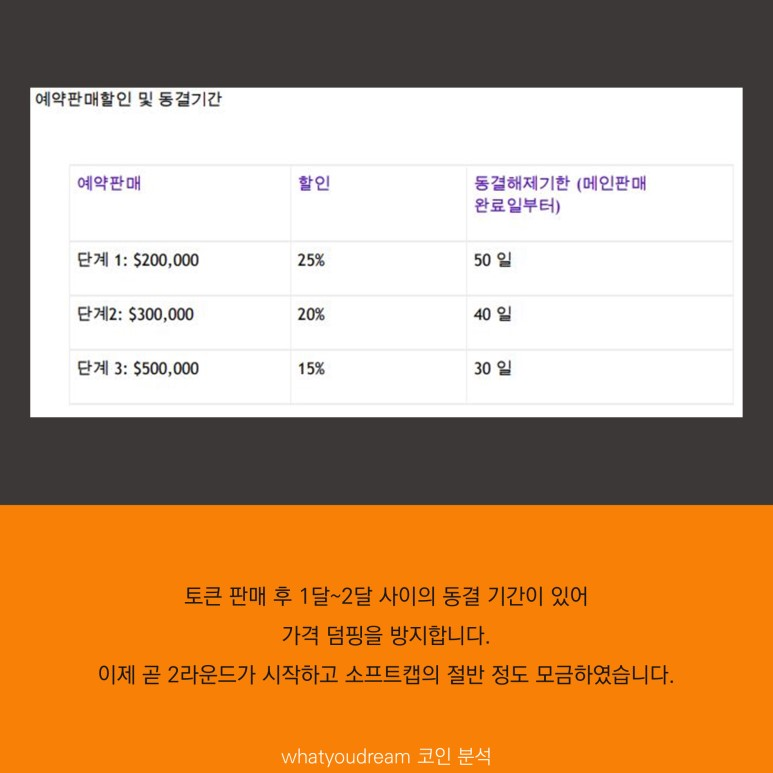 예약판매할인 및 동결기간

| 예약판매 | 할인 | 동결해제기한 (메인판매 완료일부터) |
|---|---|---|
| 단계 1: $200,000 | 25% | 50 일 |
| 단계2: $300,000 | 20% | 40 일 |
| 단계 3: $500,000 | 15% | 30 일 |

토큰 판매 후 1달~2달 사이의 동결 기간이 있어
가격 덤핑을 방지합니다.
이제 곧 2라운드가 시작하고 소프트캡의 절반 정도 모금하였습니다.

whatyoudream 코인 분석